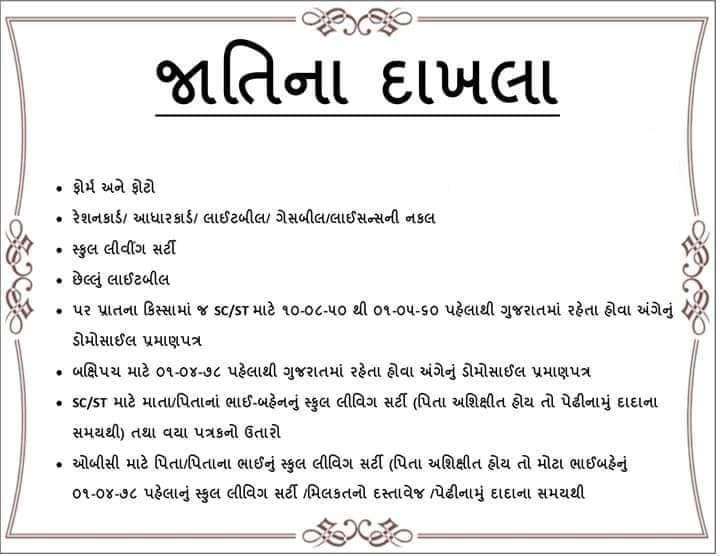 જાતિના દાખલા

• ફોર્મ અને ફોટો
• રેશનકાર્ડ/ આધારકાર્ડ/ લાઈટબીલ/ ગેસબીલ/લાઈસન્સની નકલ
• સ્કુલ લીવીંગ સર્ટી
• છેલ્લું લાઈટબીલ
• પર પ્રાતના કિસ્સામાં જ SC/ST માટે ૧૦-૦૮-૫૦ થી ૦૧-૦૫-૬૦ પહેલાથી ગુજરાતમાં રહેતા હોવા અંગેનું ડોમોસાઈલ પ્રમાણપત્ર
• બક્ષિપચ માટે ૦૧-૦૪-૭૮ પહેલાથી ગુજરાતમાં રહેતા હોવા અંગેનું ડોમોસાઈલ પ્રમાણપત્ર
• SC/ST માટે માતા/પિતાનાં ભાઈ-બહેનનું સ્કુલ લીવિગ સર્ટી (પિતા અશિક્ષીત હોય તો પેઢીનામું દાદાના સમયથી) તથા વયા પત્રકનો ઉતારો
• ઓબીસી માટે પિતા/પિતાના ભાઈનું સ્કુલ લીવિગ સર્ટી (પિતા અશિક્ષીત હોય તો મોટા ભાઈબહેનું ૦૧-૦૪-૭૮ પહેલાનું સ્કુલ લીવિગ સર્ટી /મિલકતનો દસ્તાવેજ /પેઢીનામું દાદાના સમયથી